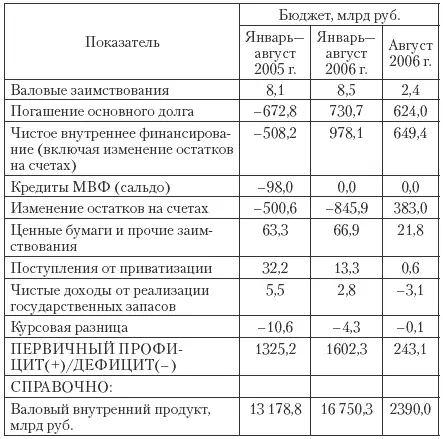 | Показатель | Бюджет, млрд руб. | | |
|---|---|---|---|
| | Январь—август 2005 г. | Январь—август 2006 г. | Август 2006 г. |
| Валовые заимствования | 8,1 | 8,5 | 2,4 |
| Погашение основного долга | –672,8 | 730,7 | 624,0 |
| Чистое внутреннее финансирование (включая изменение остатков на счетах) | –508,2 | 978,1 | 649,4 |
| Кредиты МВФ (сальдо) | –98,0 | 0,0 | 0,0 |
| Изменение остатков на счетах | –500,6 | –845,9 | 383,0 |
| Ценные бумаги и прочие заимствования | 63,3 | 66,9 | 21,8 |
| Поступления от приватизации | 32,2 | 13,3 | 0,6 |
| Чистые доходы от реализации государственных запасов | 5,5 | 2,8 | –3,1 |
| Курсовая разница | –10,6 | –4,3 | –0,1 |
| ПЕРВИЧНЫЙ ПРОФИЦИТ(+)/ДЕФИЦИТ(–) | 1325,2 | 1602,3 | 243,1 |
| СПРАВОЧНО: | | | |
| Валовый внутренний продукт, млрд руб. | 13 178,8 | 16 750,3 | 2390,0 |